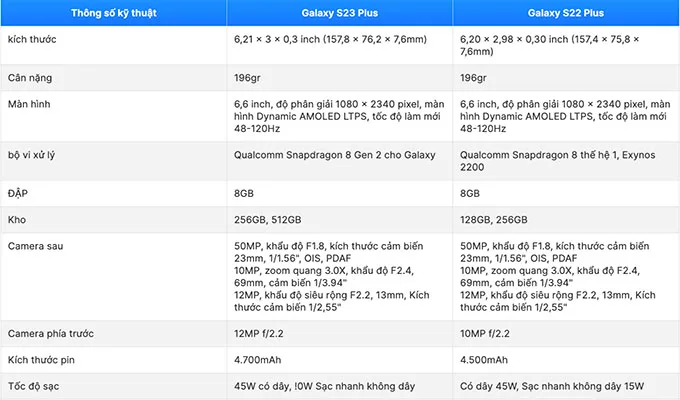 | Thông số kỹ thuật | Galaxy S23 Plus | Galaxy S22 Plus |
|---|---|---|
| kích thước | 6,21 × 3 × 0,3 inch (157,8 × 76,2 × 7,6mm) | 6,20 × 2,98 × 0,30 inch (157,4 × 75,8 × 7,6mm) |
| Cân nặng | 196gr | 196gr |
| Màn hình | 6,6 inch, độ phân giải 1080 × 2340 pixel, màn hình Dynamic AMOLED LTPS, tốc độ làm mới 48-120Hz | 6,6 inch, độ phân giải 1080 × 2340 pixel, màn hình Dynamic AMOLED LTPS, tốc độ làm mới 48-120Hz |
| bộ vi xử lý | Qualcomm Snapdragon 8 Gen 2 cho Galaxy | Qualcomm Snapdragon 8 thế hệ 1, Exynos 2200 |
| ĐẬP | 8GB | 8GB |
| Kho | 256GB, 512GB | 128GB, 256GB |
| Camera sau | 50MP, khẩu độ F1.8, kích thước cảm biến 23mm, 1/1.56", OIS, PDAF 10MP, zoom quang 3.0X, khẩu độ F2.4, 69mm, cảm biến 1/3.94" 12MP, khẩu độ siêu rộng F2.2, 13mm, Kích thước cảm biến 1/2,55" | 50MP, khẩu độ F1.8, kích thước cảm biến 23mm, 1/1.56", OIS, PDAF 10MP, zoom quang 3.0X, khẩu độ F2.4, 69mm, cảm biến 1/3.94" 12MP, khẩu độ siêu rộng F2.2, 13mm, Kích thước cảm biến 1/2,55" |
| Camera phía trước | 12MP f/2.2 | 10MP f/2.2 |
| Kích thước pin | 4.700mAh | 4.500mAh |
| Tốc độ sạc | 45W có dây, !0W Sạc nhanh không dây | Có dây 45W, Sạc nhanh không dây 15W |